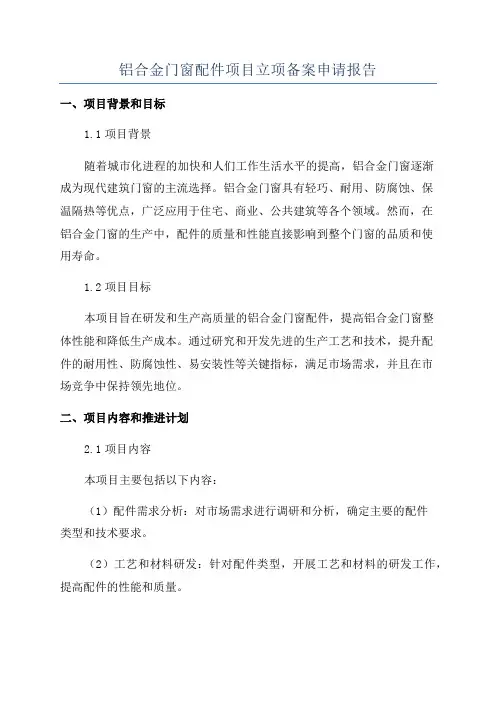 铝合金门窗配件项目立项备案申请报告

一、项目背景和目标

1.1 项目背景

随着城市化进程的加快和人们工作生活水平的提高，铝合金门窗逐渐成为现代建筑门窗的主流选择。铝合金门窗具有轻巧、耐用、防腐蚀、保温隔热等优点，广泛应用于住宅、商业、公共建筑等各个领域。然而，在铝合金门窗的生产中，配件的质量和性能直接影响到整个门窗的品质和使用寿命。

1.2 项目目标

本项目旨在研发和生产高质量的铝合金门窗配件，提高铝合金门窗整体性能和降低生产成本。通过研究和开发先进的生产工艺和技术，提升配件的耐用性、防腐蚀性、易安装性等关键指标，满足市场需求，并且在市场竞争中保持领先地位。

二、项目内容和推进计划

2.1 项目内容

本项目主要包括以下内容：

（1）配件需求分析：对市场需求进行调研和分析，确定主要的配件类型和技术要求。

（2）工艺和材料研发：针对配件类型，开展工艺和材料的研发工作，提高配件的性能和质量。